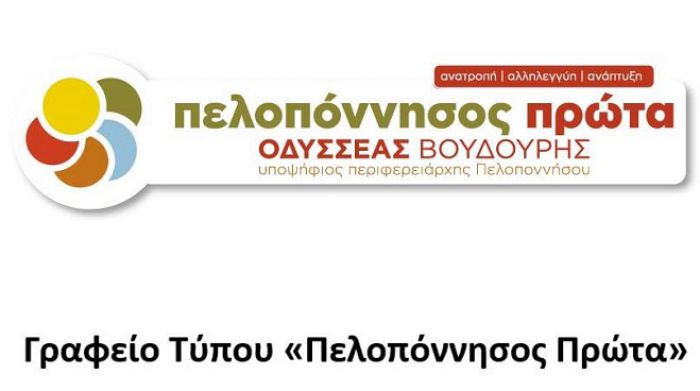 ανατροπή | αλληλεγγύη | ανάπτυξη

πελοπόννησος πρώτα

ΟΔΥΣΣΕΑΣ ΒΟΥΔΟΥΡΗΣ

υποψήφιος περιφερειάρχης Πελοποννήσου

Γραφείο Τύπου «Πελοπόννησος Πρώτα»